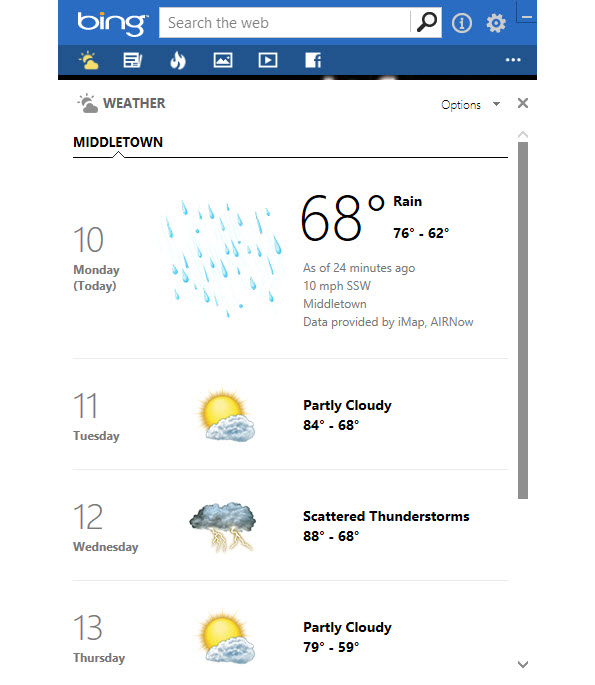 bing Search the web

WEATHER Options

MIDDLETOWN

10
Monday
(Today)

68° Rain
76° - 62°

As of 24 minutes ago
10 mph SSW
Middletown
Data provided by iMap, AIRNow

11
Tuesday
Partly Cloudy
84° - 68°

12
Wednesday
Scattered Thunderstorms
88° - 68°

13
Thursday
Partly Cloudy
79° - 59°